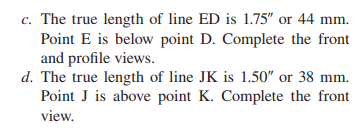 c. The true length of line ED is 1.75″ or 44 mm. Point E is below point D. Complete the front and profile views.
d. The true length of line JK is 1.50″ or 38 mm. Point J is above point K. Complete the front view.